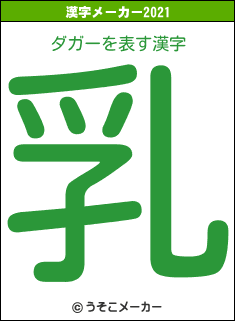 漢字メーカー2021

ダガーを表す漢字

乳

© うそこメーカー